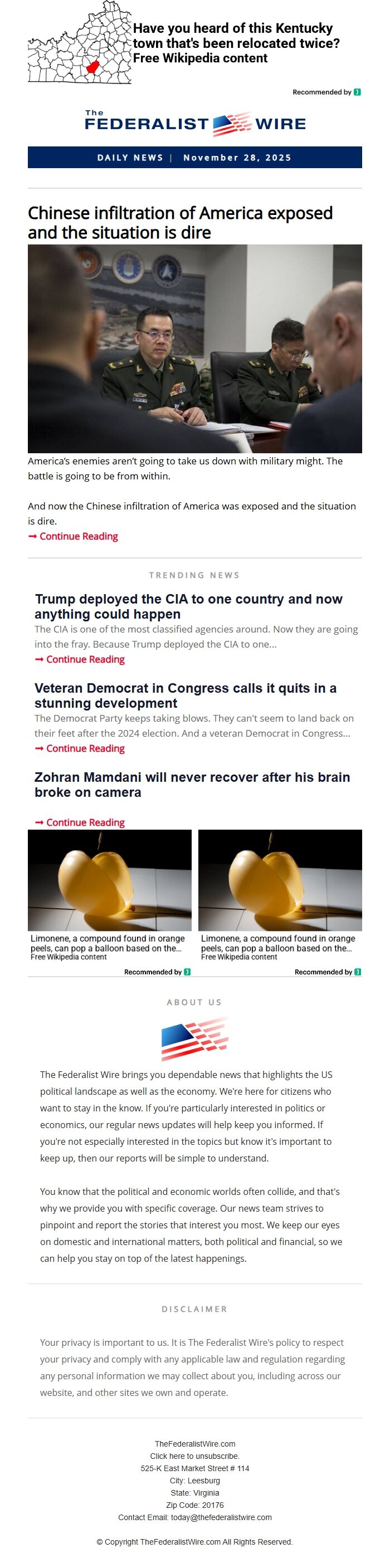 Have you heard of this Kentucky town that's been relocated twice?
Free Wikipedia content

Recommended by

The FEDERALIST WIRE

DAILY NEWS | November 28, 2025

Chinese infiltration of America exposed and the situation is dire

America's enemies aren't going to take us down with military might. The battle is going to be from within.

And now the Chinese infiltration of America was exposed and the situation is dire.
➞ Continue Reading

TRENDING NEWS

Trump deployed the CIA to one country and now anything could happen
The CIA is one of the most classified agencies around. Now they are going into the fray. Because Trump deployed the CIA to one...
➞ Continue Reading

Veteran Democrat in Congress calls it quits in a stunning development
The Democrat Party keeps taking blows. They can't seem to land back on their feet after the 2024 election. And a veteran Democrat in Congress...
➞ Continue Reading

Zohran Mamdani will never recover after his brain broke on camera

➞ Continue Reading

Limonene, a compound found in orange peels, can pop a balloon based on the...
Free Wikipedia content
Recommended by

Limonene, a compound found in orange peels, can pop a balloon based on the...
Free Wikipedia content
Recommended by

ABOUT US

The Federalist Wire brings you dependable news that highlights the US political landscape as well as the economy. We're here for citizens who want to stay in the know. If you're particularly interested in politics or economics, our regular news updates will help keep you informed. If you're not especially interested in the topics but know it's important to keep up, then our reports will be simple to understand.

You know that the political and economic worlds often collide, and that's why we provide you with specific coverage. Our news team strives to pinpoint and report the stories that interest you most. We keep our eyes on domestic and international matters, both political and financial, so we can help you stay on top of the latest happenings.

DISCLAIMER

Your privacy is important to us. It is The Federalist Wire's policy to respect your privacy and comply with any applicable law and regulation regarding any personal information we may collect about you, including across our website, and other sites we own and operate.

TheFederalistWire.com
Click here to unsubscribe.
525-K East Market Street # 114
City: Leesburg
State: Virginia
Zip Code: 20176
Contact Email: today@thefederalistwire.com

© Copyright TheFederalistWire.com All Rights Reserved.